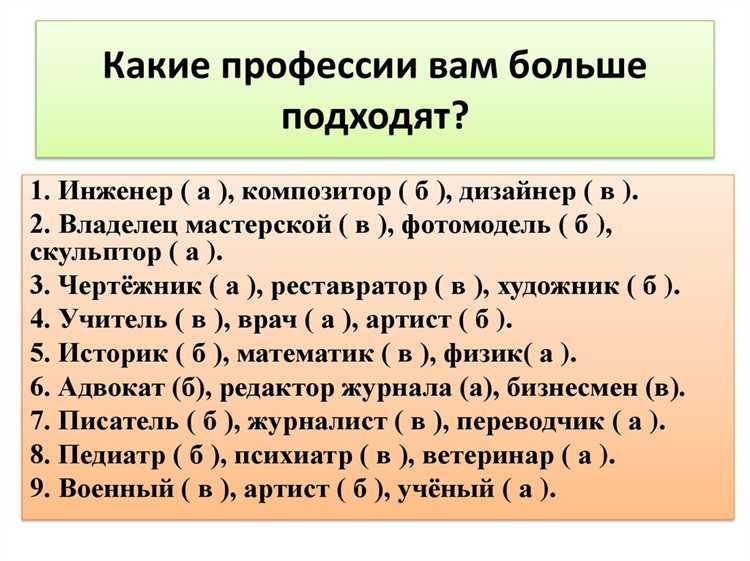 Какие профессии вам больше подходят?

1. Инженер ( а ), композитор ( б ), дизайнер ( в ).
2. Владелец мастерской ( в ), фотомодель ( б ), скульптор ( а ).
3. Чертёжник ( а ), реставратор ( в ), художник ( б ).
4. Учитель ( в ), врач ( а ), артист ( б ).
5. Историк ( б ), математик ( в ), физик( а ).
6. Адвокат (б), редактор журнала (а), бизнесмен (в).
7. Писатель ( б ), журналист ( в ), переводчик ( а ).
8. Педиатр ( б ), психиатр ( в ), ветеринар ( а ).
9. Военный ( в ), артист ( б ), учёный ( а ).